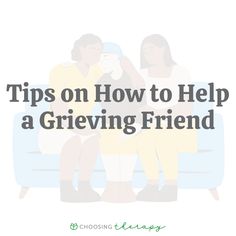 Tips on How to Help a Grieving Friend

CHOOSING therapy